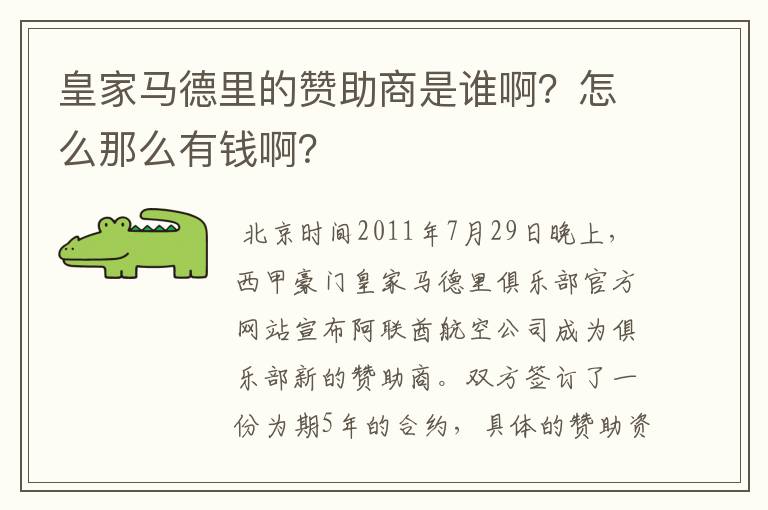 皇家马德里的赞助商是谁啊？怎么那么有钱啊？

北京时间2011年7月29日晚上，西甲豪门皇家马德里俱乐部官方网站宣布阿联酋航空公司成为俱乐部新的赞助商。双方签订了一份为期5年的合约，具体的赞助资